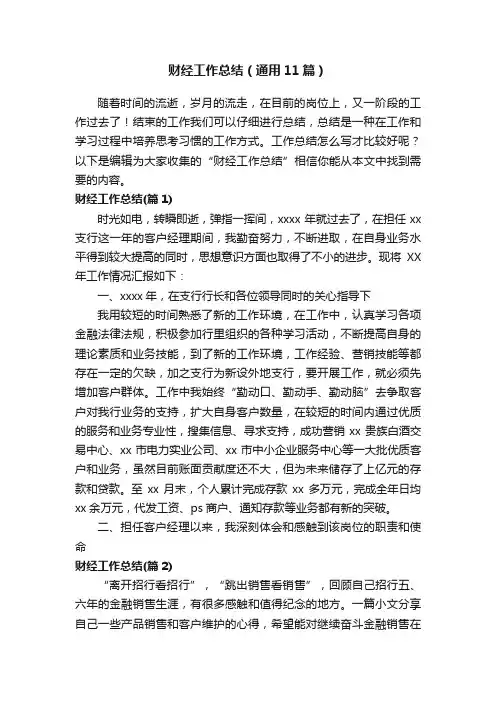 财经工作总结（通用11篇）

随着时间的流逝，岁月的流走，在目前的岗位上，又一阶段的工作过去了！结束的工作我们可以仔细进行总结，总结是一种在工作和学习过程中培养思考习惯的工作方式。工作总结怎么写才比较好呢？以下是编辑为大家收集的“财经工作总结”相信你能从本文中找到需要的内容。

财经工作总结(篇1)

时光如电，转瞬即逝，弹指一挥间，xxxx年就过去了，在担任xx支行这一年的客户经理期间，我勤奋努力，不断进取，在自身业务水平得到较大提高的同时，思想意识方面也取得了不小的进步。现将XX年工作情况汇报如下：

一、xxxx年，在支行行长和各位领导同时的关心指导下

我用较短的时间熟悉了新的工作环境，在工作中，认真学习各项金融法律法规，积极参加行里组织的各种学习活动，不断提高自身的理论素质和业务技能，到了新的工作环境，工作经验、营销技能等都存在一定的欠缺，加之支行为新设外地支行，要开展工作，就必须先增加客户群体。工作中我始终“勤动口、勤动手、勤动脑”去争取客户对我行业务的支持，扩大自身客户数量，在较短的时间内通过优质的服务和业务专业性，搜集信息、寻求支持，成功营销xx贵族白酒交易中心、xx市电力实业公司、xx市中小企业服务中心等一大批优质客户和业务，虽然目前账面贡献度还不大，但为未来储存了上亿元的存款和贷款。至xx月末，个人累计完成存款xx多万元，完成全年日均xx余万元，代发工资、ps商户、通知存款等业务都有新的突破。

二、担任客户经理以来，我深刻体会和感触到该岗位的职责和使命

财经工作总结(篇2)

“离开招行看招行”，“跳出销售看销售”，回顾自己招行五、六年的金融销售生涯，有很多感触和值得纪念的地方。一篇小文分享自己一些产品销售和客户维护的心得，希望能对继续奋斗金融销售在